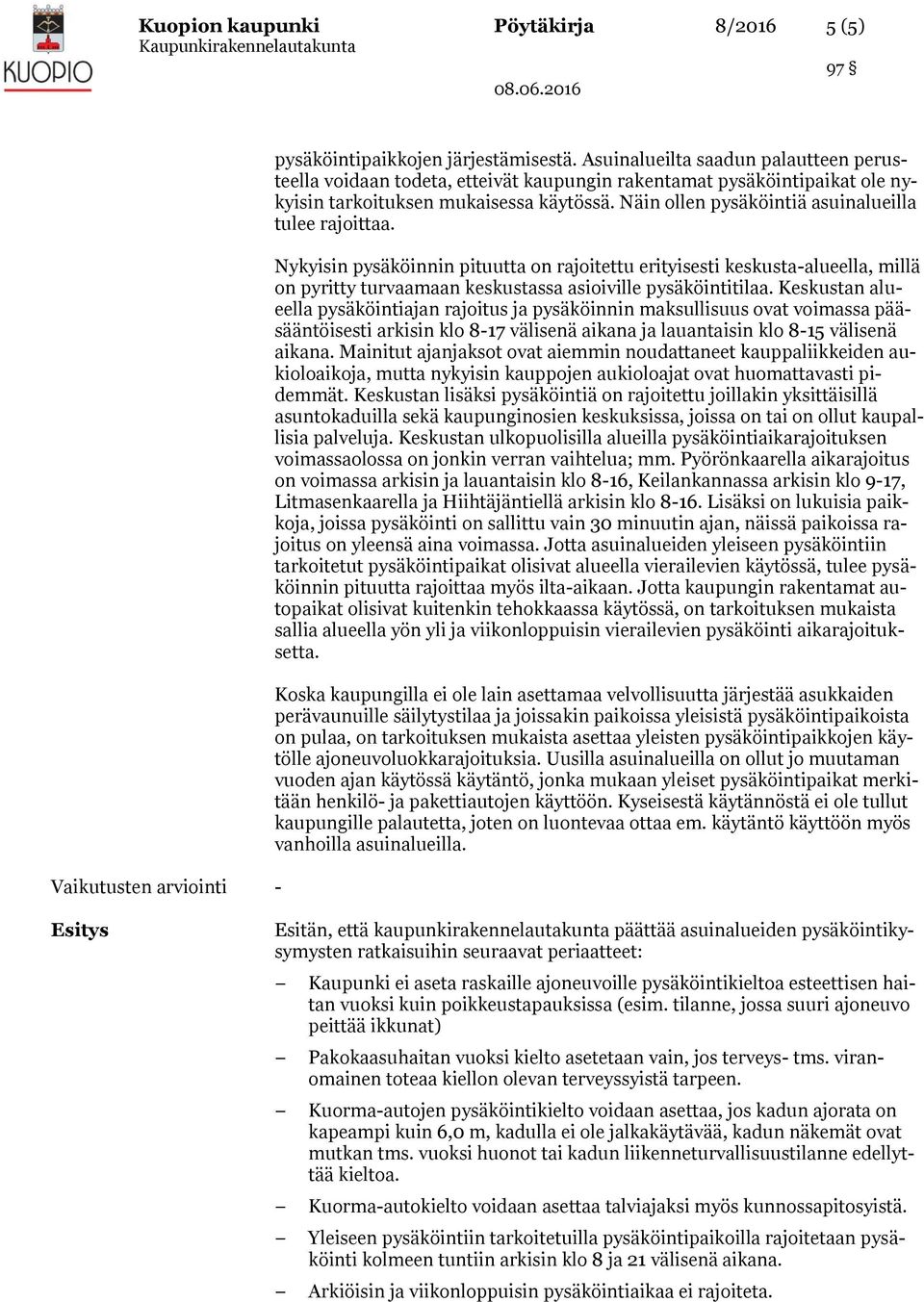 KUOPIO

Kuopion kaupunki
Kaupunkirakennelautakunta

Pöytäkirja 8/2016 5 (5)

97 §

08.06.2016

pysäköintipaikkojen järjestämisestä. Asuinalueilta saadun palautteen perusteella voidaan todeta, etteivät kaupungin rakentamat pysäköintipaikat ole nykyisin tarkoituksen mukaisessa käytössä. Näin ollen pysäköintiä asuinalueilla tulee rajoittaa.

Nykyisin pysäköinnin pituutta on rajoitettu erityisesti keskusta-alueella, millä on pyritty turvaamaan keskustassa asioiville pysäköintitilaa. Keskustan alueella pysäköintiajan rajoitus ja pysäköinnin maksullisuus ovat voimassa pääsääntöisesti arkisin klo 8-17 välisenä aikana ja lauantaisin klo 8-15 välisenä aikana. Mainitut ajanjaksot ovat aiemmin noudattaneet kauppaliikkeiden aukioloaikoja, mutta nykyisin kauppojen aukioloajat ovat huomattavasti pidemmät. Keskustan lisäksi pysäköintiä on rajoitettu joillakin yksittäisillä asuntokaduilla sekä kaupunginosien keskuksissa, joissa on tai on ollut kaupallisia palveluja. Keskustan ulkopuolisilla alueilla pysäköintiaikarajoituksen voimassaolossa on jonkin verran vaihtelua; mm. Pyörönkaarella aikarajoitus on voimassa arkisin ja lauantaisin klo 8-16, Keilankannassa arkisin klo 9-17, Litmasenkaarella ja Hiihtäjäntiellä arkisin klo 8-16. Lisäksi on lukuisia paikkoja, joissa pysäköinti on sallittu vain 30 minuutin ajan, näissä paikoissa rajoitus on yleensä aina voimassa. Jotta asuinalueiden yleiseen pysäköintiin tarkoitetut pysäköintipaikat olisivat alueella vierailevien käytössä, tulee pysäköinnin pituutta rajoittaa myös ilta-aikaan. Jotta kaupungin rakentamat autopaikat olisivat kuitenkin tehokkaassa käytössä, on tarkoituksen mukaista sallia alueella yön yli ja viikonloppuisin vierailevien pysäköinti aikarajoituksetta.

Koska kaupungilla ei ole lain asettamaa velvollisuutta järjestää asukkaiden perävaunuille säilytystilaa ja joissakin paikoissa yleisistä pysäköintipaikoista on pulaa, on tarkoituksen mukaista asettaa yleisten pysäköintipaikkojen käytölle ajoneuvoluokkarajoituksia. Uusilla asuinalueilla on ollut jo muutaman vuoden ajan käytössä käytäntö, jonka mukaan yleiset pysäköintipaikat merkitään henkilö- ja pakettiautojen käyttöön. Kyseisestä käytännöstä ei ole tullut kaupungille palautetta, joten on luontevaa ottaa em. käytäntö käyttöön myös vanhoilla asuinalueilla.

Vaikutusten arviointi -

Esitys

Esitän, että kaupunkirakennelautakunta päättää asuinalueiden pysäköintikysymysten ratkaisuihin seuraavat periaatteet:

– Kaupunki ei aseta raskaille ajoneuvoille pysäköintikieltoa esteettisen haitan vuoksi kuin poikkeustapauksissa (esim. tilanne, jossa suuri ajoneuvo peittää ikkunat)

– Pakokaasuhaitan vuoksi kielto asetetaan vain, jos terveys- tms. viranomainen toteaa kiellon olevan terveyssyistä tarpeen.

– Kuorma-autojen pysäköintikielto voidaan asettaa, jos kadun ajorata on kapeampi kuin 6,0 m, kadulla ei ole jalkakäytävää, kadun näkemät ovat mutkan tms. vuoksi huonot tai kadun liikenneturvallisuustilanne edellyttää kieltoa.

– Kuorma-autokielto voidaan asettaa talviajaksi myös kunnossapitosyistä.

– Yleiseen pysäköintiin tarkoitetuilla pysäköintipaikoilla rajoitetaan pysäköinti kolmeen tuntiin arkisin klo 8 ja 21 välisenä aikana.

– Arkiöisin ja viikonloppuisin pysäköintiaikaa ei rajoiteta.